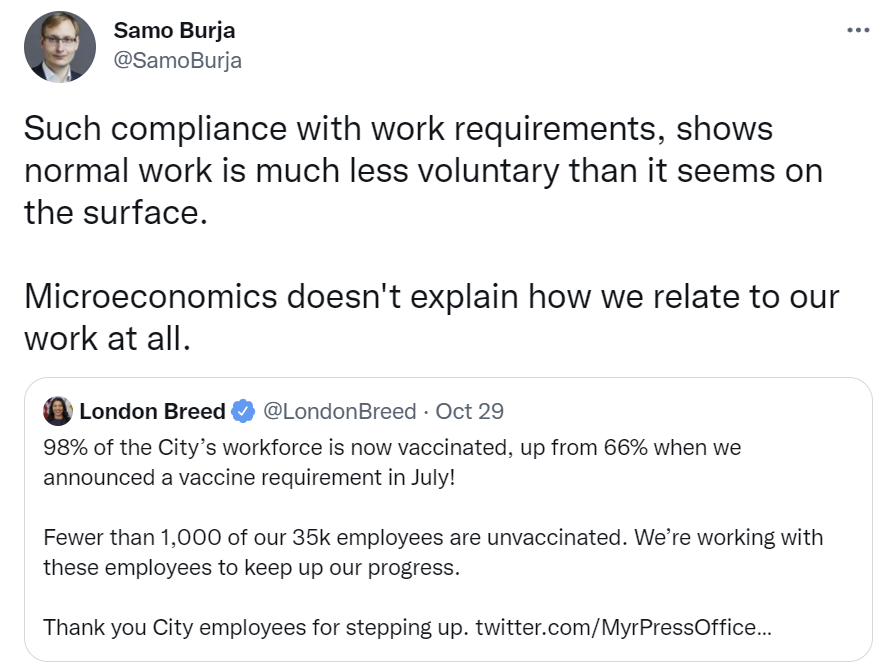 Samo Burja
@SamoBurja

Such compliance with work requirements, shows normal work is much less voluntary than it seems on the surface.

Microeconomics doesn't explain how we relate to our work at all.

London Breed @LondonBreed · Oct 29
98% of the City's workforce is now vaccinated, up from 66% when we announced a vaccine requirement in July!

Fewer than 1,000 of our 35k employees are unvaccinated. We're working with these employees to keep up our progress.

Thank you City employees for stepping up. twitter.com/MyrPressOffice...